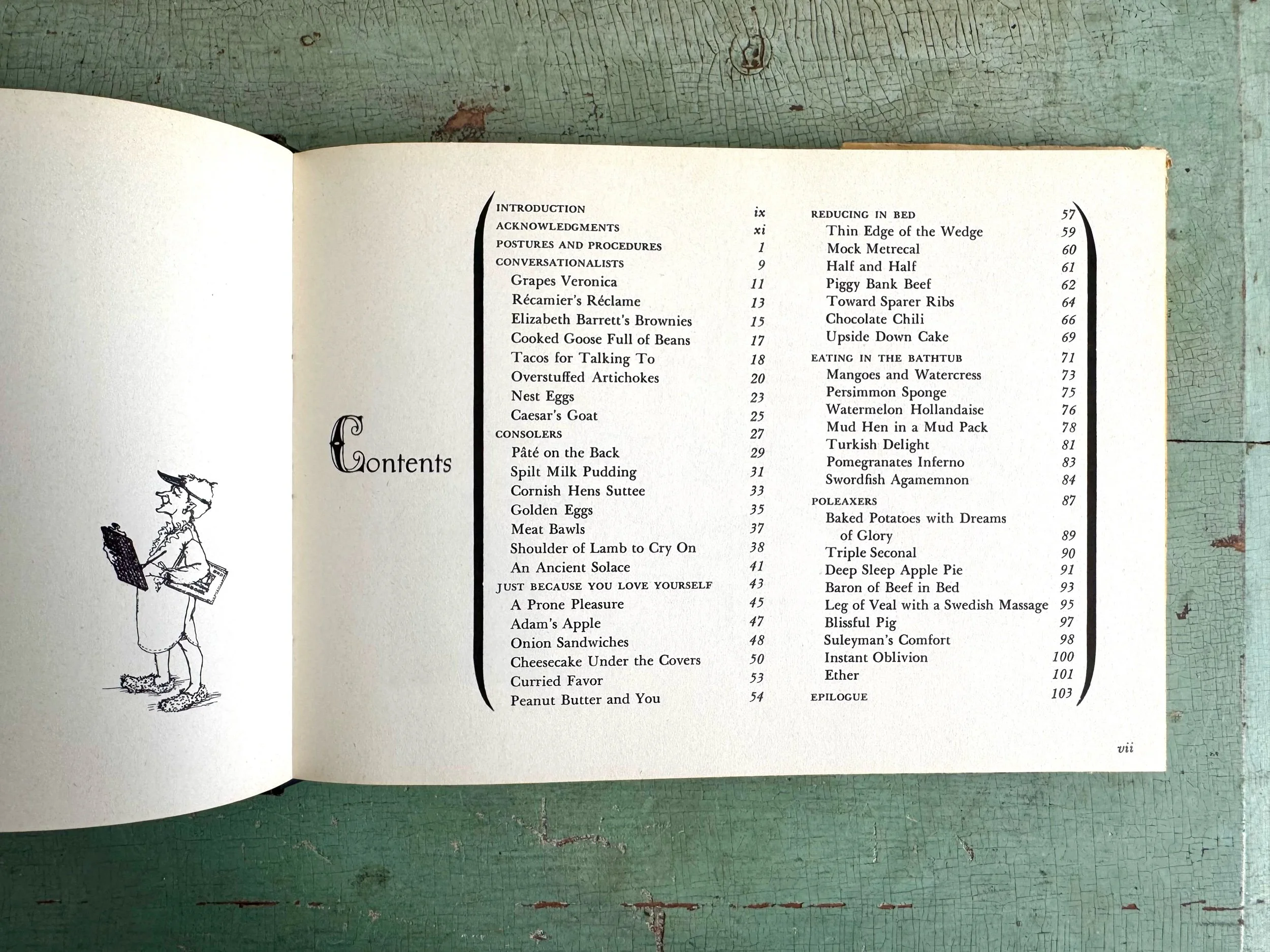 Contents

INTRODUCTION ix
ACKNOWLEDGMENTS xi
POSTURES AND PROCEDURES 1
CONVERSATIONALISTS 9
Grapes Veronica 11
Récamier's Réclame 13
Elizabeth Barrett's Brownies 15
Cooked Goose Full of Beans 17
Tacos for Talking To 18
Overstuffed Artichokes 20
Nest Eggs 23
Caesar's Goat 25
CONSOLERS 27
Pâté on the Back 29
Spilt Milk Pudding 31
Cornish Hens Suttee 33
Golden Eggs 35
Meat Bawls 37
Shoulder of Lamb to Cry On 38
An Ancient Solace 41
JUST BECAUSE YOU LOVE YOURSELF 43
A Prone Pleasure 45
Adam's Apple 47
Onion Sandwiches 48
Cheesecake Under the Covers 50
Curried Favor 53
Peanut Butter and You 54

REDUCING IN BED 57
Thin Edge of the Wedge 59
Mock Metrecal 60
Half and Half 61
Piggy Bank Beef 62
Toward Sparer Ribs 64
Chocolate Chili 66
Upside Down Cake 69
EATING IN THE BATHTUB 71
Mangoes and Watercress 73
Persimmon Sponge 75
Watermelon Hollandaise 76
Mud Hen in a Mud Pack 78
Turkish Delight 81
Pomegranates Inferno 83
Swordfish Agamemnon 84
POLEAXERS 87
Baked Potatoes with Dreams of Glory 89
Triple Seconal 90
Deep Sleep Apple Pie 91
Baron of Beef in Bed 93
Leg of Veal with a Swedish Massage 95
Blissful Pig 97
Suleyman's Comfort 98
Instant Oblivion 100
Ether 101
EPILOGUE 103

vii